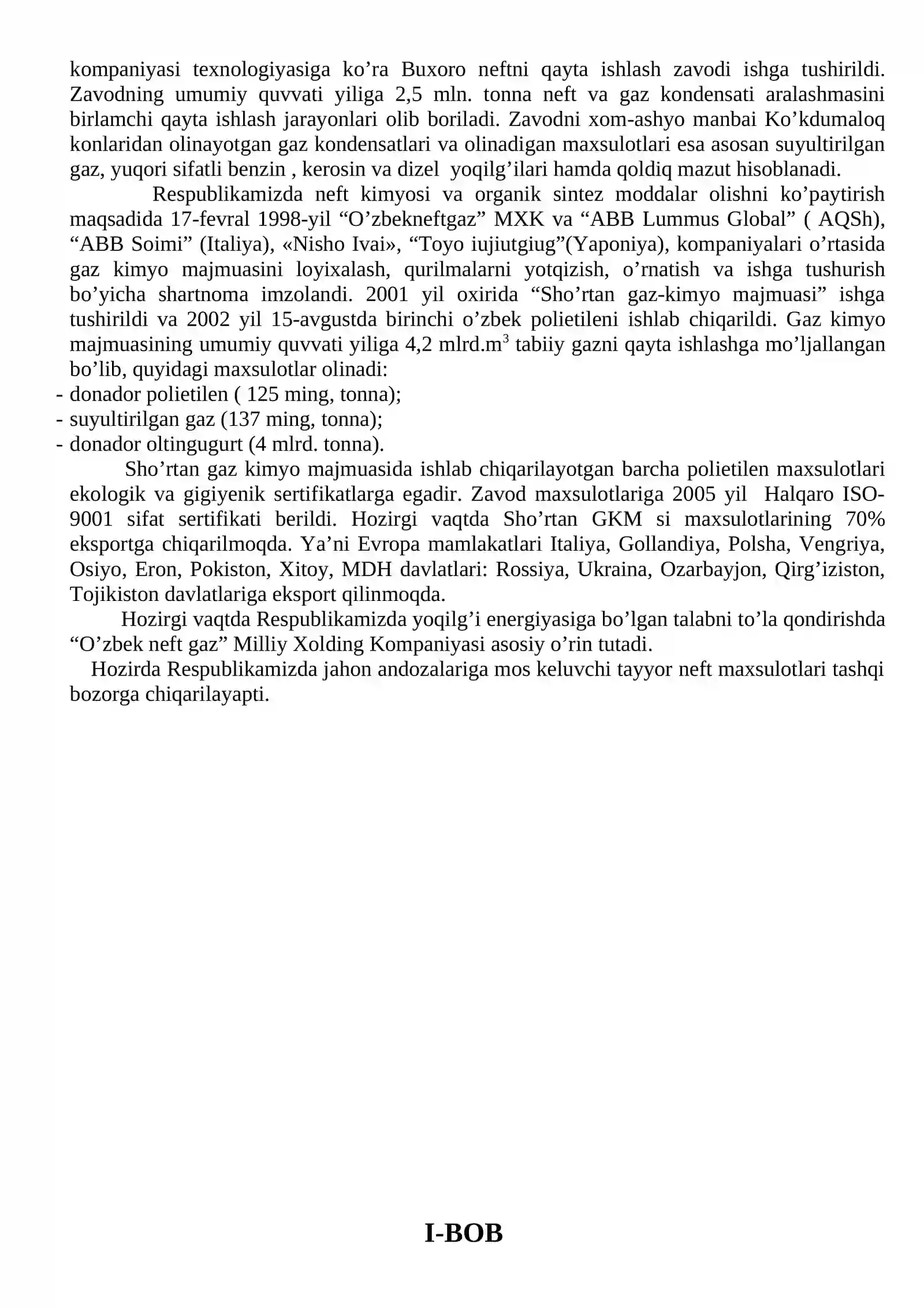 kompaniyasi texnologiyasiga ko’ra Buxoro neftni qayta ishlash zavodi ishga tushirildi. Zavodning umumiy quvvati yiliga 2,5 mln. tonna neft va gaz kondensati aralashmasini birlamchi qayta ishlash jarayonlari olib boriladi. Zavodni xom-ashyo manbai Ko’kdumaloq konlaridan olinayotgan gaz kondensatlari va olinadigan maxsulotlari esa asosan suyultirilgan gaz, yuqori sifatli benzin , kerosin va dizel yoqilg’ilari hamda qoldiq mazut hisoblanadi.

Respublikamizda neft kimyosi va organik sintez moddalar olishni ko’paytirish maqsadida 17-fevral 1998-yil “O’zbekneftgaz” MXK va “ABB Lummus Global” ( AQSh), “ABB Soimi” (Italiya), «Nisho Ivai», “Toyo iujiutgiug”(Yaponiya), kompaniyalari o’rtasida gaz kimyo majmuasini loyixalash, qurilmalarni yotqizish, o’rnatish va ishga tushurish bo’yicha shartnoma imzolandi. 2001 yil oxirida “Sho’rtan gaz-kimyo majmuasi” ishga tushirildi va 2002 yil 15-avgustda birinchi o’zbek polietileni ishlab chiqarildi. Gaz kimyo majmuasining umumiy quvvati yiliga 4,2 mlrd.m$^3$ tabiiy gazni qayta ishlashga mo’ljallangan bo’lib, quyidagi maxsulotlar olinadi:
- donador polietilen ( 125 ming, tonna);
- suyultirilgan gaz (137 ming, tonna);
- donador oltingugurt (4 mlrd. tonna).

Sho’rtan gaz kimyo majmuasida ishlab chiqarilayotgan barcha polietilen maxsulotlari ekologik va gigiyenik sertifikatlarga egadir. Zavod maxsulotlariga 2005 yil Halqaro ISO-9001 sifat sertifikati berildi. Hozirgi vaqtda Sho’rtan GKM si maxsulotlarining 70% eksportga chiqarilmoqda. Ya’ni Evropa mamlakatlari Italiya, Gollandiya, Polsha, Vengriya, Osiyo, Eron, Pokiston, Xitoy, MDH davlatlari: Rossiya, Ukraina, Ozarbayjon, Qirg’iziston, Tojikiston davlatlariga eksport qilinmoqda.

Hozirgi vaqtda Respublikamizda yoqilg’i energiyasiga bo’lgan talabni to’la qondirishda “O’zbek neft gaz” Milliy Xolding Kompaniyasi asosiy o’rin tutadi.

Hozirda Respublikamizda jahon andozalariga mos keluvchi tayyor neft maxsulotlari tashqi bozorga chiqarilayapti.

I-BOB